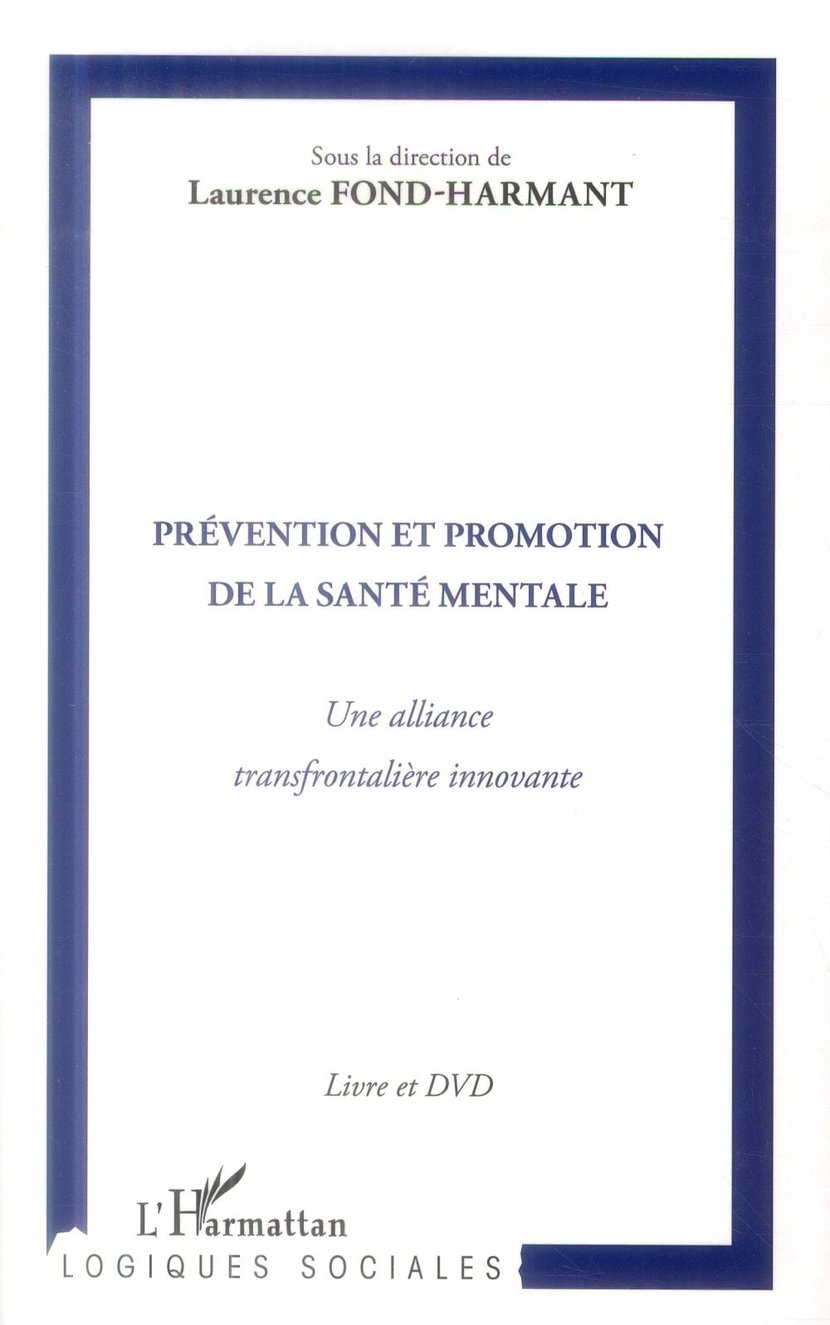 Sous la direction de
Laurence FOND-HARMANT

PRÉVENTION ET PROMOTION
DE LA SANTÉ MENTALE

Une alliance
transfrontalière innovante

Livre et DVD

L'Harmattan
LOGIQUES SOCIALES